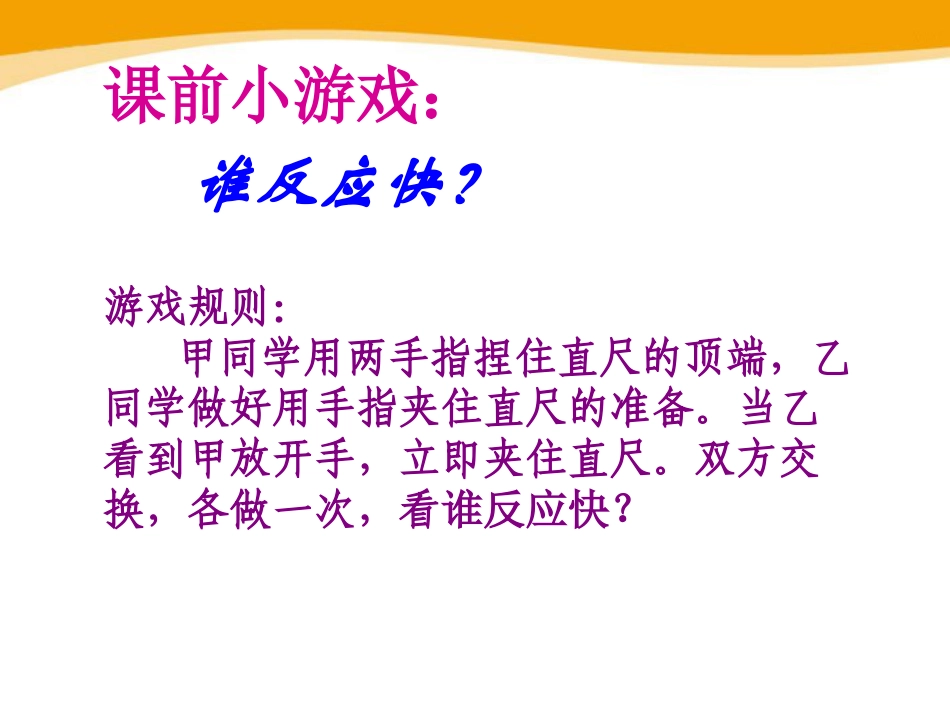 课前小游戏：

谁反应快？

游戏规则：

甲同学用两手指捏住直尺的顶端，乙同学做好用手指夹住直尺的准备。当乙看到甲放开手，立即夹住直尺。双方交换，各做一次，看谁反应快？